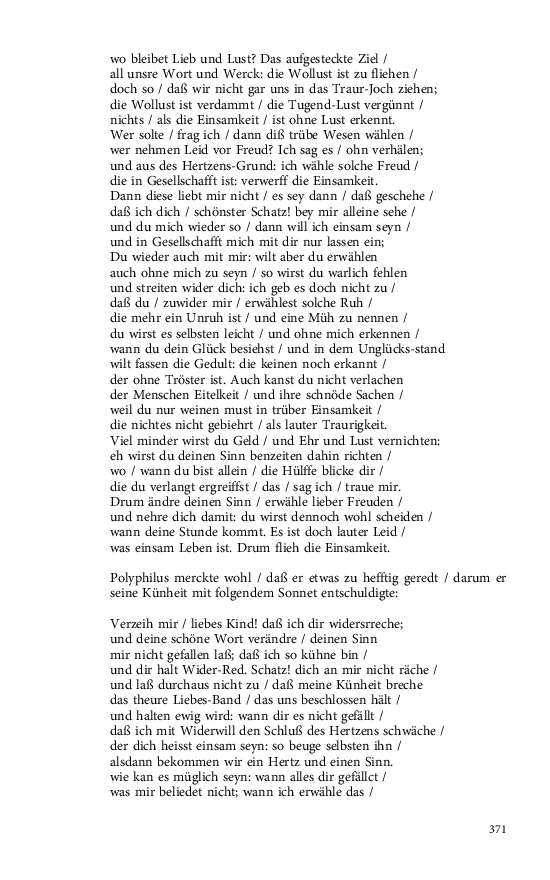 wo bleibet Lieb und Lust? Das aufgesteckte Ziel /
all unsre Wort und Werck: die Wollust ist zu fliehen /
doch so / daß wir nicht gar uns in das Traur-Joch ziehen;
die Wollust ist verdammt / die Tugend-Lust vergünnt /
nichts / als die Einsamkeit / ist ohne Lust erkennt.
Wer solte / frag ich / dann diß trübe Wesen wählen /
wer nehmen Leid vor Freud? Ich sag es / ohn verhälen;
und aus des Hertzens-Grund: ich wähle solche Freud /
die in Gesellschafft ist: verwerff die Einsamkeit.
Dann diese liebt mir nicht / es sey dann / daß geschehe /
daß ich dich / schönster Schatz! bey mir alleine sehe /
und du mich wieder so / dann will ich einsam seyn /
und in Gesellschafft mich mit dir nur lassen ein;
Du wieder auch mit mir: wilt aber du erwählen
auch ohne mich zu seyn / so wirst du warlich fehlen
und streiten wider dich: ich geb es doch nicht zu /
daß du / zuwider mir / erwählest solche Ruh /
die mehr ein Unruh ist / und eine Müh zu nennen /
du wirst es selbsten leicht / und ohne mich erkennen /
wann du dein Glück besiehst / und in dem Unglücks-stand
wilt fassen die Gedult: die keinen noch erkannt /
der ohne Tröster ist. Auch kanst du nicht verlachen
der Menschen Eitelkeit / und ihre schnöde Sachen /
weil du nur weinen must in trüber Einsamkeit /
die nichtes nicht gebiehrt / als lauter Traurigkeit.
Viel minder wirst du Geld / und Ehr und Lust vernichten:
eh wirst du deinen Sinn benzeiten dahin richten /
wo / wann du bist allein / die Hülffe blicke dir /
die du verlangt ergreiffst / das / sag ich / traue mir.
Drum ändre deinen Sinn / erwähle lieber Freuden /
und nehre dich damit: du wirst dennoch wohl scheiden /
wann deine Stunde kommt. Es ist doch lauter Leid /
was einsam Leben ist. Drum flieh die Einsamkeit.

Polyphilus merckte wohl / daß er etwas zu hefftig geredt / darum er seine Künheit mit folgendem Sonnet entschuldigte:

Verzeih mir / liebes Kind! daß ich dir widersrreche;
und deine schöne Wort verändre / deinen Sinn
mir nicht gefallen laß; daß ich so kühne bin /
und dir halt Wider-Red. Schatz! dich an mir nicht räche /
und laß durchaus nicht zu / daß meine Künheit breche
das theure Liebes-Band / das uns beschlossen hält /
und halten ewig wird: wann dir es nicht gefällt /
daß ich mit Widerwill den Schluß des Hertzens schwäche /
der dich heisst einsam seyn: so beuge selbsten ihn /
alsdann bekommen wir ein Hertz und einen Sinn.
wie kan es müglich seyn: wann alles dir gefällct /
was mir beliedet nicht; wann ich erwähle das /

371